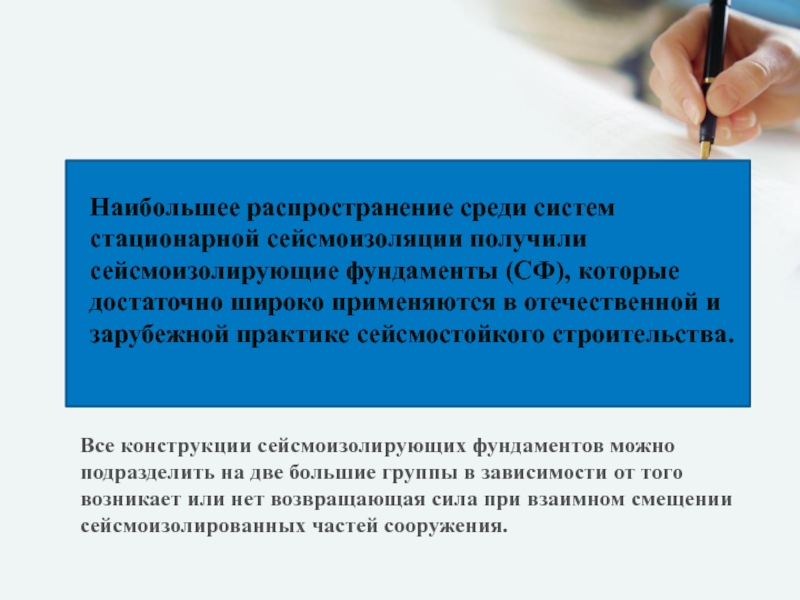 Наибольшее распространение среди систем стационарной сейсмоизоляции получили сейсмоизолирующие фундаменты (СФ), которые достаточно широко применяются в отечественной и зарубежной практике сейсмостойкого строительства.

Все конструкции сейсмоизолирующих фундаментов можно подразделить на две большие группы в зависимости от того возникает или нет возвращающая сила при взаимном смещении сейсмоизолированных частей сооружения.